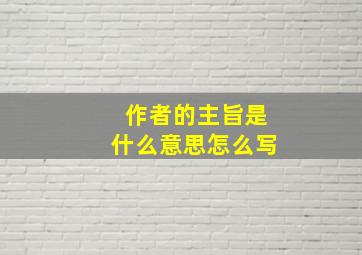 作者的主旨是
什么意思怎么写